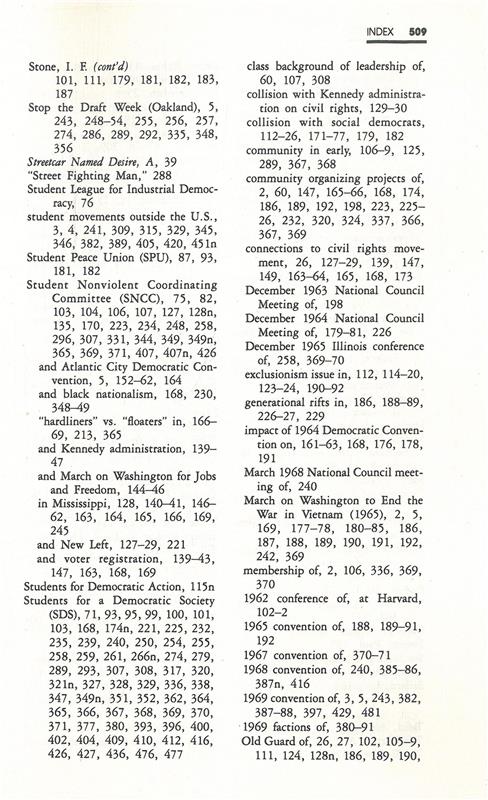 INDEX 509

Stone, I. F. (cont'd)
101, 111, 179, 181, 182, 183, 187
Stop the Draft Week (Oakland), 5, 243, 248–54, 255, 256, 257, 274, 286, 289, 292, 335, 348, 356
Streetcar Named Desire, A, 39
"Street Fighting Man," 288
Student League for Industrial Democracy, 76
student movements outside the U.S., 3, 4, 241, 309, 315, 329, 345, 346, 382, 389, 405, 420, 451n
Student Peace Union (SPU), 87, 93, 181, 182
Student Nonviolent Coordinating Committee (SNCC), 75, 82, 103, 104, 106, 107, 127, 128n, 135, 170, 223, 234, 248, 258, 296, 307, 331, 344, 349, 349n, 365, 369, 371, 407, 407n, 426
and Atlantic City Democratic Convention, 5, 152–62, 164
and black nationalism, 168, 230, 348–49
"hardliners" vs. "floaters" in, 166–69, 213, 365
and Kennedy administration, 139–47
and March on Washington for Jobs and Freedom, 144–46
in Mississippi, 128, 140–41, 146–62, 163, 164, 165, 166, 169, 245
and New Left, 127–29, 221
and voter registration, 139–43, 147, 163, 168, 169
Students for Democratic Action, 115n
Students for a Democratic Society (SDS), 71, 93, 95, 99, 100, 101, 103, 168, 174n, 221, 225, 232, 235, 239, 240, 250, 254, 255, 258, 259, 261, 266n, 274, 279, 289, 293, 307, 308, 317, 320, 321n, 327, 328, 329, 336, 338, 347, 349n, 351, 352, 362, 364, 365, 366, 367, 368, 369, 370, 371, 377, 380, 393, 396, 400, 402, 404, 409, 410, 412, 416, 426, 427, 436, 476, 477

class background of leadership of, 60, 107, 308
collision with Kennedy administration on civil rights, 129–30
collision with social democrats, 112–26, 171–77, 179, 182
community in early, 106–9, 125, 289, 367, 368
community organizing projects of, 2, 60, 147, 165–66, 168, 174, 186, 189, 192, 198, 223, 225–26, 232, 320, 324, 337, 366, 367, 369
connections to civil rights movement, 26, 127–29, 139, 147, 149, 163–64, 165, 168, 173
December 1963 National Council Meeting of, 198
December 1964 National Council Meeting of, 179–81, 226
December 1965 Illinois conference of, 258, 369–70
exclusionism issue in, 112, 114–20, 123–24, 190–92
generational rifts in, 186, 188–89, 226–27, 229
impact of 1964 Democratic Convention on, 161–63, 168, 176, 178, 191
March 1968 National Council meeting of, 240
March on Washington to End the War in Vietnam (1965), 2, 5, 169, 177–78, 180–85, 186, 187, 188, 189, 190, 191, 192, 242, 369
membership of, 2, 106, 336, 369, 370
1962 conference of, at Harvard, 102–2
1965 convention of, 188, 189–91, 192
1967 convention of, 370–71
1968 convention of, 240, 385–86, 387n, 416
1969 convention of, 3, 5, 243, 382, 387–88, 397, 429, 481
1969 factions of, 380–91
Old Guard of, 26, 27, 102, 105–9, 111, 124, 128n, 186, 189, 190,